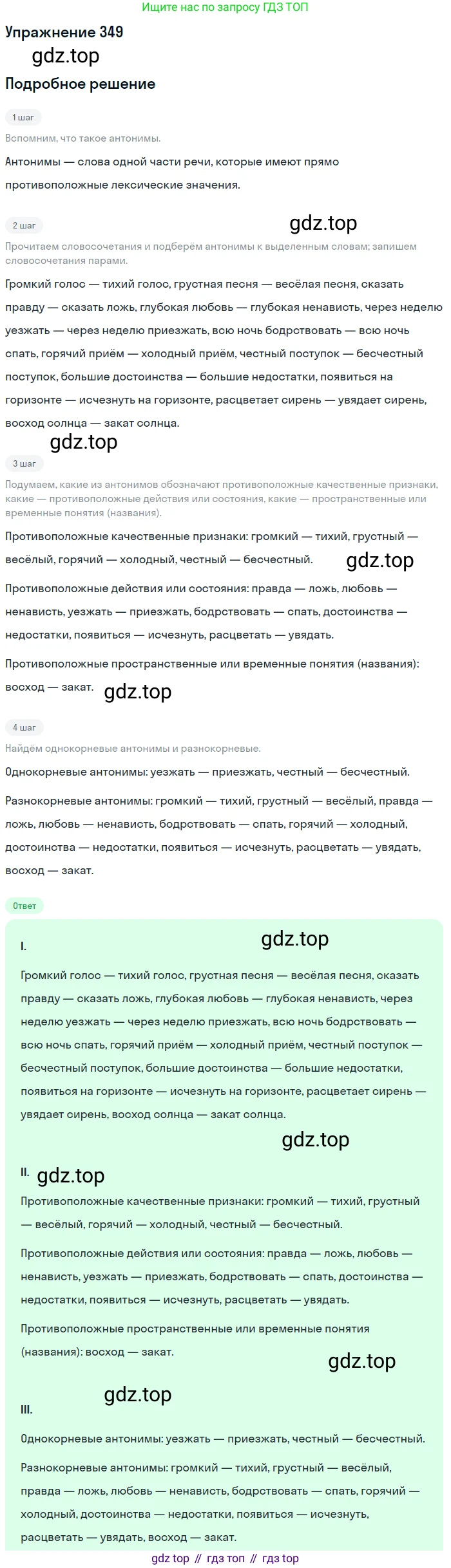 Ищите нас по запросу ГДЗ ТОП

Упражнение 349

Подробное решение

1 шаг

Вспомним, что такое антонимы.

Антонимы — слова одной части речи, которые имеют прямо противоположные лексические значения.

2 шаг

Прочитаем словосочетания и подберём антонимы к выделенным словам; запишем словосочетания парами.

Громкий голос — тихий голос, грустная песня — весёлая песня, сказать правду — сказать ложь, глубокая любовь — глубокая ненависть, через неделю уезжать — через неделю приезжать, всю ночь бодрствовать — всю ночь спать, горячий приём — холодный приём, честный поступок — бесчестный поступок, большие достоинства — большие недостатки, появиться на горизонте — исчезнуть на горизонте, расцветает сирень — увядает сирень, восход солнца — закат солнца.

3 шаг

Подумаем, какие из антонимов обозначают противоположные качественные признаки, какие — противоположные действия или состояния, какие — пространственные или временные понятия (названия).

Противоположные качественные признаки: громкий — тихий, грустный — весёлый, горячий — холодный, честный — бесчестный.

Противоположные действия или состояния: правда — ложь, любовь — ненависть, уезжать — приезжать, бодрствовать — спать, достоинства — недостатки, появиться — исчезнуть, расцветать — увядать.

Противоположные пространственные или временные понятия (названия): восход — закат.

4 шаг

Найдём однокорневые антонимы и разнокорневые.

Однокорневые антонимы: уезжать — приезжать, честный — бесчестный.

Разнокорневые антонимы: громкий — тихий, грустный — весёлый, правда — ложь, любовь — ненависть, бодрствовать — спать, горячий — холодный, достоинства — недостатки, появиться — исчезнуть, расцветать — увядать, восход — закат.

Ответ

I.

Громкий голос — тихий голос, грустная песня — весёлая песня, сказать правду — сказать ложь, глубокая любовь — глубокая ненависть, через неделю уезжать — через неделю приезжать, всю ночь бодрствовать — всю ночь спать, горячий приём — холодный приём, честный поступок — бесчестный поступок, большие достоинства — большие недостатки, появиться на горизонте — исчезнуть на горизонте, расцветает сирень — увядает сирень, восход солнца — закат солнца.

II.

Противоположные качественные признаки: громкий — тихий, грустный — весёлый, горячий — холодный, честный — бесчестный.

Противоположные действия или состояния: правда — ложь, любовь — ненависть, уезжать — приезжать, бодрствовать — спать, достоинства — недостатки, появиться — исчезнуть, расцветать — увядать.

Противоположные пространственные или временные понятия (названия): восход — закат.

III.

Однокорневые антонимы: уезжать — приезжать, честный — бесчестный.

Разнокорневые антонимы: громкий — тихий, грустный — весёлый, правда — ложь, любовь — ненависть, бодрствовать — спать, горячий — холодный, достоинства — недостатки, появиться — исчезнуть, расцветать — увядать, восход — закат.

gdz top // гдз топ // гдз top

gdz.top